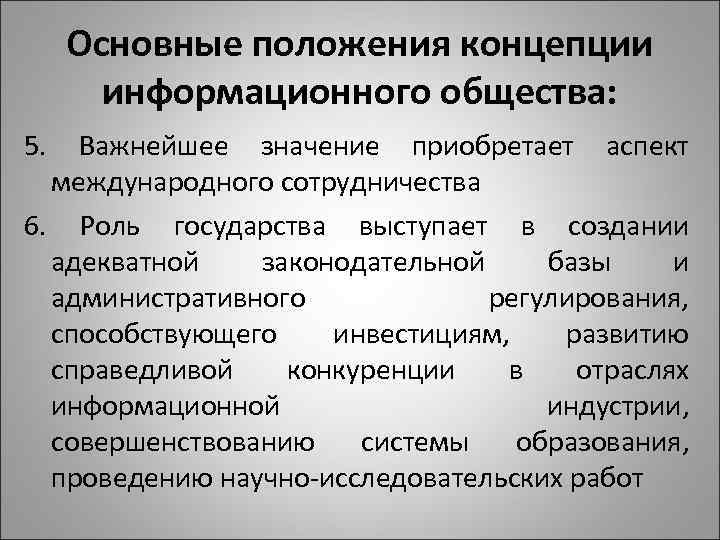 Основные положения концепции информационного общества:

5. Важнейшее значение приобретает аспект международного сотрудничества

6. Роль государства выступает в создании адекватной законодательной базы и административного регулирования, способствующего инвестициям, развитию справедливой конкуренции в отраслях информационной индустрии, совершенствованию системы образования, проведению научно-исследовательских работ